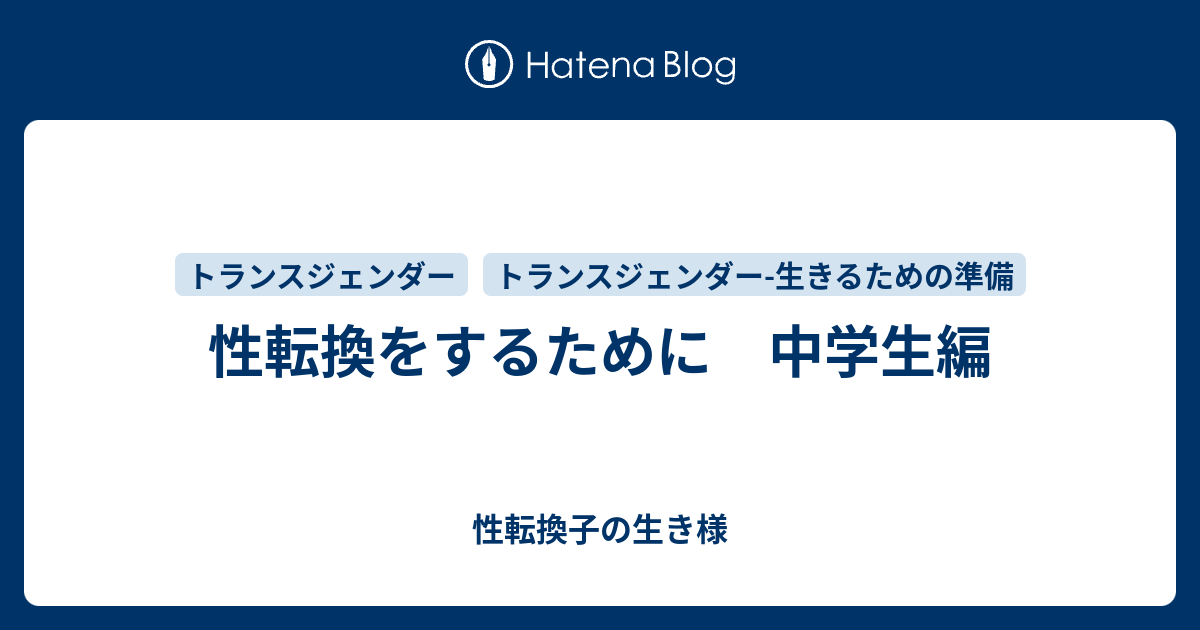 Hatena Blog

トランスジェンダー

トランスジェンダー-生きるための準備

性転換をするために　中学生編

性転換子の生き様